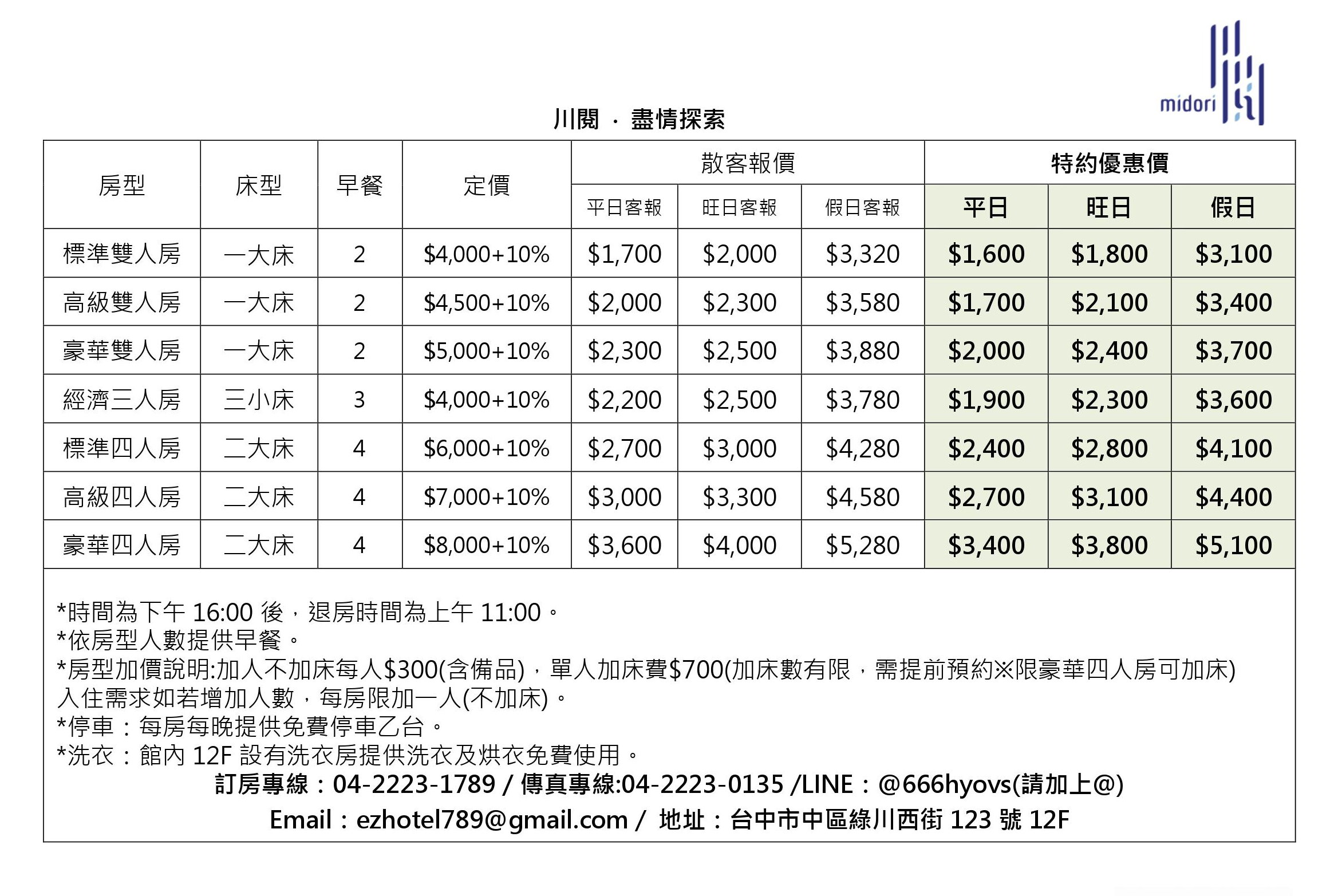 midori

川閱 · 盡情探索

| 房型 | 床型 | 早餐 | 定價 | 散客報價 平日客報 | 散客報價 旺日客報 | 散客報價 假日客報 | 特約優惠價 平日 | 特約優惠價 旺日 | 特約優惠價 假日 |
|---|---|---|---|---|---|---|---|---|---|
| 標準雙人房 | 一大床 | 2 | \$4,000+10% | \$1,700 | \$2,000 | \$3,320 | \$1,600 | \$1,800 | \$3,100 |
| 高級雙人房 | 一大床 | 2 | \$4,500+10% | \$2,000 | \$2,300 | \$3,580 | \$1,700 | \$2,100 | \$3,400 |
| 豪華雙人房 | 一大床 | 2 | \$5,000+10% | \$2,300 | \$2,500 | \$3,880 | \$2,000 | \$2,400 | \$3,700 |
| 經濟三人房 | 三小床 | 3 | \$4,000+10% | \$2,200 | \$2,500 | \$3,780 | \$1,900 | \$2,300 | \$3,600 |
| 標準四人房 | 二大床 | 4 | \$6,000+10% | \$2,700 | \$3,000 | \$4,280 | \$2,400 | \$2,800 | \$4,100 |
| 高級四人房 | 二大床 | 4 | \$7,000+10% | \$3,000 | \$3,300 | \$4,580 | \$2,700 | \$3,100 | \$4,400 |
| 豪華四人房 | 二大床 | 4 | \$8,000+10% | \$3,600 | \$4,000 | \$5,280 | \$3,400 | \$3,800 | \$5,100 |

*時間為下午 16:00 後，退房時間為上午 11:00。
*依房型人數提供早餐。
*房型加價說明:加人不加床每人\$300(含備品)，單人加床費\$700(加床數有限，需提前預約※限豪華四人房可加床)
入住需求如若增加人數，每房限加一人(不加床)。
*停車：每房每晚提供免費停車乙台。
*洗衣：館內 12F 設有洗衣房提供洗衣及烘衣免費使用。
訂房專線：04-2223-1789 / 傳真專線:04-2223-0135 /LINE：@666hyovs(請加上@)
Email：ezhotel789@gmail.com / 地址：台中市中區綠川西街 123 號 12F